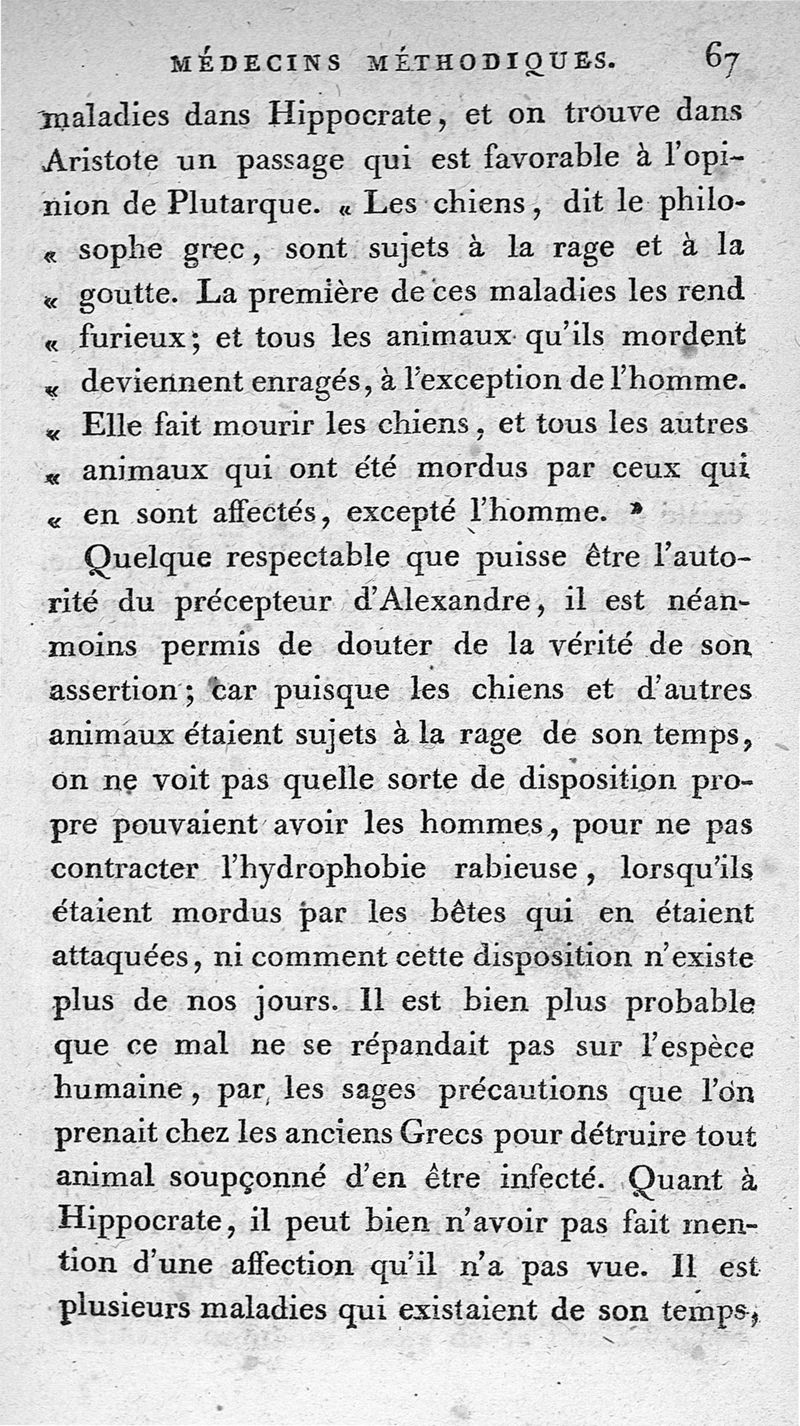 MÉDECINS MÉTHODIQUES. 67

maladies dans Hippocrate, et on trouve dans Aristote un passage qui est favorable à l'opinion de Plutarque. « Les chiens, dit le philo« sophe grec, sont sujets à la rage et à la « goutte. La première de ces maladies les rend « furieux; et tous les animaux qu'ils mordent « deviennent enragés, à l'exception de l'homme. « Elle fait mourir les chiens, et tous les autres « animaux qui ont été mordus par ceux qui « en sont affectés, excepté l'homme. »

Quelque respectable que puisse être l'autorité du précepteur d'Alexandre, il est néanmoins permis de douter de la vérité de son assertion; car puisque les chiens et d'autres animaux étaient sujets à la rage de son temps, on ne voit pas quelle sorte de disposition propre pouvaient avoir les hommes, pour ne pas contracter l'hydrophobie rabieuse, lorsqu'ils étaient mordus par les bêtes qui en étaient attaquées, ni comment cette disposition n'existe plus de nos jours. Il est bien plus probable que ce mal ne se répandait pas sur l'espèce humaine, par les sages précautions que l'on prenait chez les anciens Grecs pour détruire tout animal soupçonné d'en être infecté. Quant à Hippocrate, il peut bien n'avoir pas fait mention d'une affection qu'il n'a pas vue. Il est plusieurs maladies qui existaient de son temps,